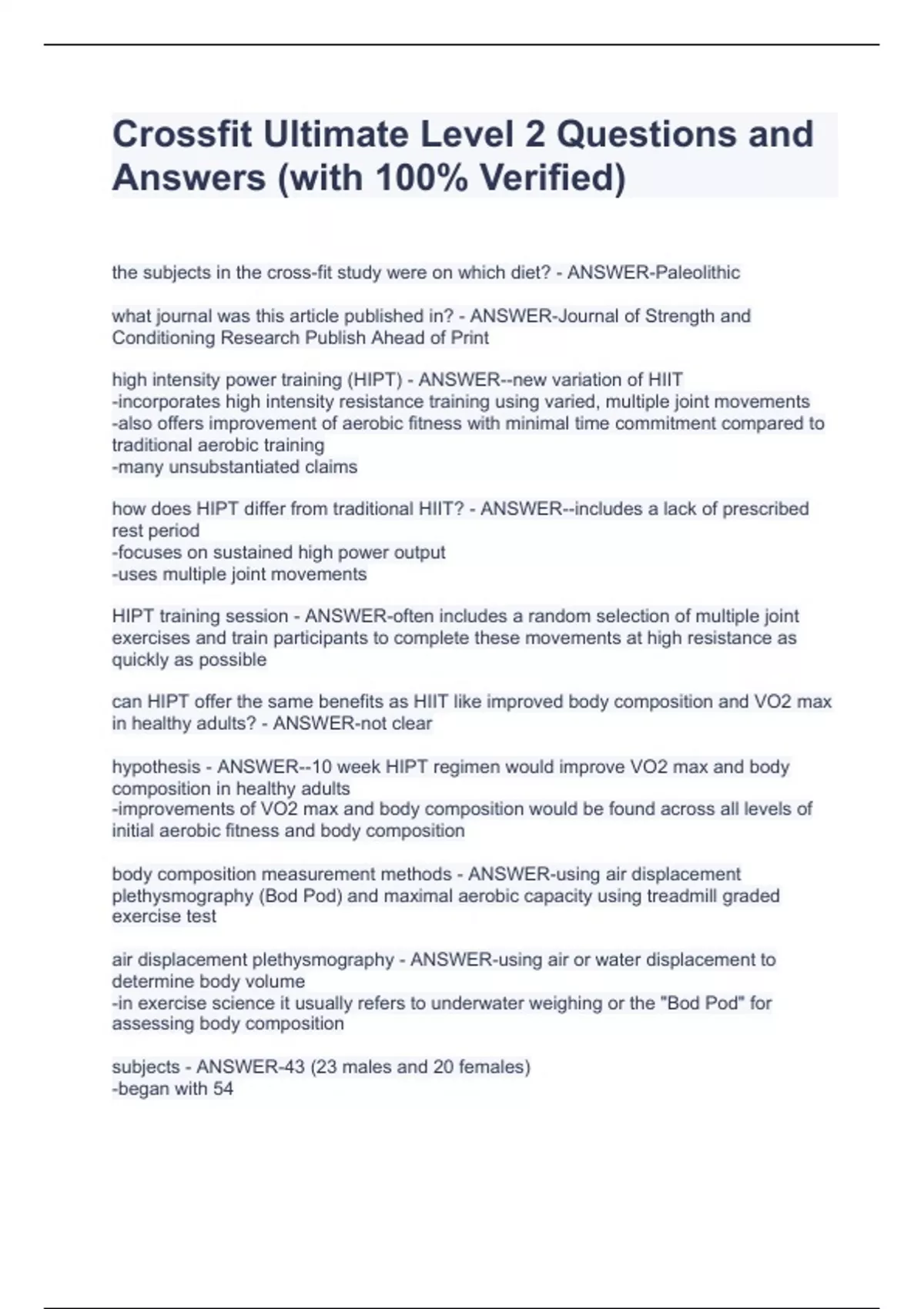 Crossfit Ultimate Level 2 Questions and Answers (with 100% Verified)

the subjects in the cross-fit study were on which diet? - ANSWER-Paleolithic

what journal was this article published in? - ANSWER-Journal of Strength and Conditioning Research Publish Ahead of Print

high intensity power training (HIPT) - ANSWER--new variation of HIIT
-incorporates high intensity resistance training using varied, multiple joint movements
-also offers improvement of aerobic fitness with minimal time commitment compared to traditional aerobic training
-many unsubstantiated claims

how does HIPT differ from traditional HIIT? - ANSWER--includes a lack of prescribed rest period
-focuses on sustained high power output
-uses multiple joint movements

HIPT training session - ANSWER-often includes a random selection of multiple joint exercises and train participants to complete these movements at high resistance as quickly as possible

can HIPT offer the same benefits as HIIT like improved body composition and VO2 max in healthy adults? - ANSWER-not clear

hypothesis - ANSWER--10 week HIPT regimen would improve VO2 max and body composition in healthy adults
-improvements of VO2 max and body composition would be found across all levels of initial aerobic fitness and body composition

body composition measurement methods - ANSWER-using air displacement plethysmography (Bod Pod) and maximal aerobic capacity using treadmill graded exercise test

air displacement plethysmography - ANSWER-using air or water displacement to determine body volume
-in exercise science it usually refers to underwater weighing or the "Bod Pod" for assessing body composition

subjects - ANSWER-43 (23 males and 20 females)
-began with 54